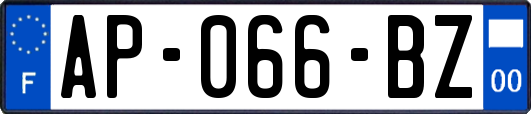 F
AP-066-BZ
00